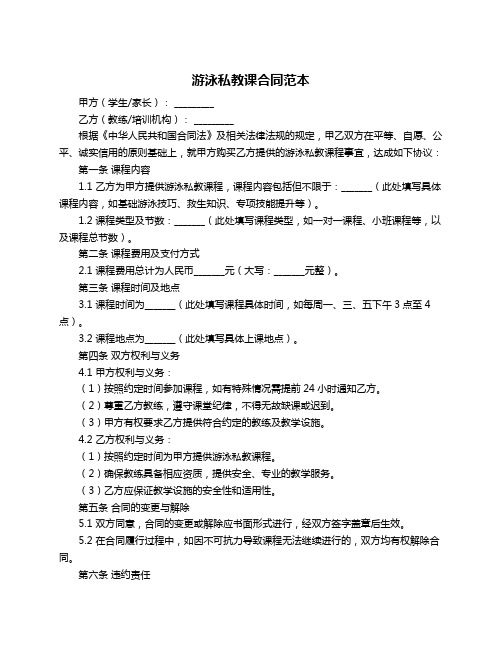 游泳私教课合同范本

甲方（学生/家长）：________

乙方（教练/培训机构）：________

根据《中华人民共和国合同法》及相关法律法规的规定，甲乙双方在平等、自愿、公平、诚实信用的原则基础上，就甲方购买乙方提供的游泳私教课程事宜，达成如下协议：

第一条 课程内容

1.1 乙方为甲方提供游泳私教课程，课程内容包括但不限于：______（此处填写具体课程内容，如基础游泳技巧、救生知识、专项技能提升等）。

1.2 课程类型及节数：______（此处填写课程类型，如一对一课程、小班课程等，以及课程总节数）。

第二条 课程费用及支付方式

2.1 课程费用总计为人民币______元（大写：______元整）。

第三条 课程时间及地点

3.1 课程时间为______（此处填写课程具体时间，如每周一、三、五下午 3 点至 4 点）。

3.2 课程地点为______（此处填写具体上课地点）。

第四条 双方权利与义务

4.1 甲方权利与义务：

（1）按照约定时间参加课程，如有特殊情况需提前 24 小时通知乙方。

（2）尊重乙方教练，遵守课堂纪律，不得无故缺课或迟到。

（3）甲方有权要求乙方提供符合约定的教练及教学设施。

4.2 乙方权利与义务：

（1）按照约定时间为甲方提供游泳私教课程。

（2）确保教练具备相应资质，提供安全、专业的教学服务。

（3）乙方应保证教学设施的安全性和适用性。

第五条 合同的变更与解除

5.1 双方同意，合同的变更或解除应书面形式进行，经双方签字盖章后生效。

5.2 在合同履行过程中，如因不可抗力导致课程无法继续进行的，双方均有权解除合同。

第六条 违约责任